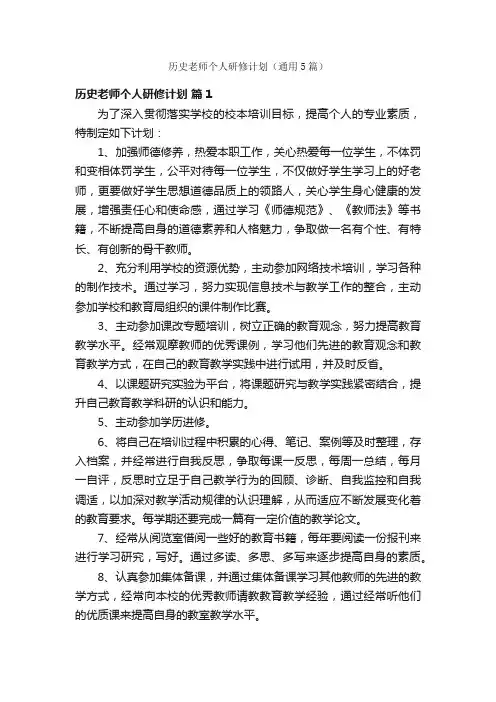 历史老师个人研修计划（通用5篇）

历史老师个人研修计划 篇1

为了深入贯彻落实学校的校本培训目标，提高个人的专业素质，特制定如下计划：

1、加强师德修养，热爱本职工作，关心热爱每一位学生，不体罚和变相体罚学生，公平对待每一位学生，不仅做好学生学习上的好老师，更要做好学生思想道德品质上的领路人，关心学生身心健康的发展，增强责任心和使命感，通过学习《师德规范》、《教师法》等书籍，不断提高自身的道德素养和人格魅力，争取做一名有个性、有特长、有创新的骨干教师。

2、充分利用学校的资源优势，主动参加网络技术培训，学习各种的制作技术。通过学习，努力实现信息技术与教学工作的整合，主动参加学校和教育局组织的课件制作比赛。

3、主动参加课改专题培训，树立正确的教育观念，努力提高教育教学水平。经常观摩教师的优秀课例，学习他们先进的教育观念和教育教学方式，在自己的教育教学实践中进行试用，并及时反省。

4、以课题研究实验为平台，将课题研究与教学实践紧密结合，提升自己教育教学科研的认识和能力。

5、主动参加学历进修。

6、将自己在培训过程中积累的心得、笔记、案例等及时整理，存入档案，并经常进行自我反思，争取每课一反思，每周一总结，每月一自评，反思时立足于自己教学行为的回顾、诊断、自我监控和自我调适，以加深对教学活动规律的认识理解，从而适应不断发展变化着的教育要求。每学期还要完成一篇有一定价值的教学论文。

7、经常从阅览室借阅一些好的教育书籍，每年要阅读一份报刊来进行学习研究，写好。通过多读、多思、多写来逐步提高自身的素质。

8、认真参加集体备课，并通过集体备课学习其他教师的先进的教学方式，经常向本校的优秀教师请教教育教学经验，通过经常听他们的优质课来提高自身的教室教学水平。